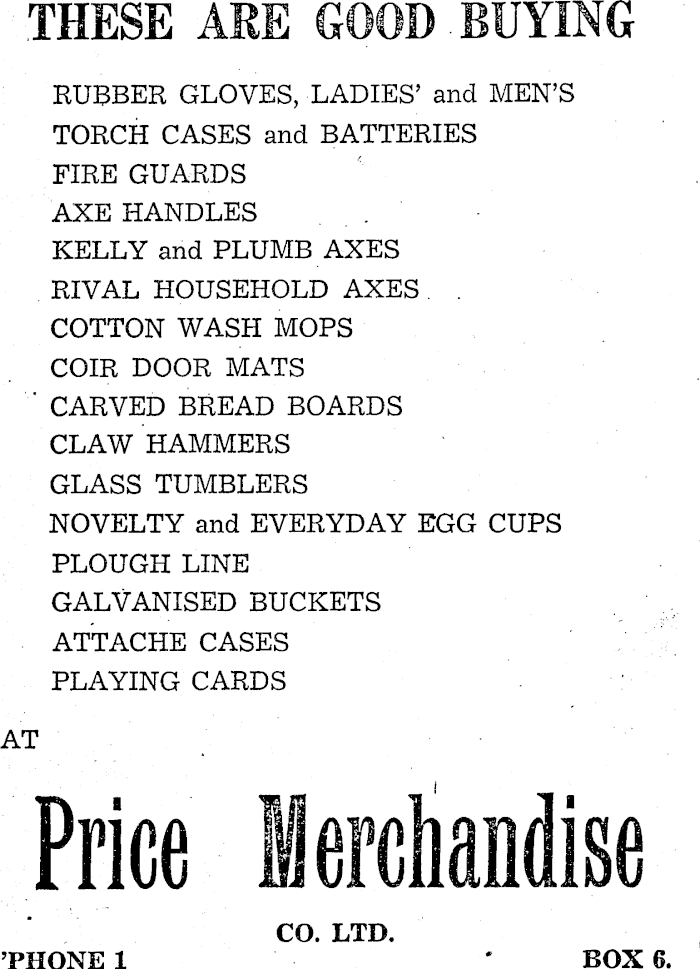 THESE ARE GOOD BUYING

RUBBER GLOVES, LADIES' and MEN'S
TORCH CASES and BATTERIES
FIRE GUARDS
AXE HANDLES
KELLY and PLUMB AXES
RIVAL HOUSEHOLD AXES
COTTON WASH MOPS
COIR DOOR MATS
CARVED BREAD BOARDS
CLAW HAMMERS
GLASS TUMBLERS
NOVELTY and EVERYDAY EGG CUPS
PLOUGH LINE
GALVANISED BUCKETS
ATTACHE CASES
PLAYING CARDS

AT

Price Merchandise

CO. LTD.

'PHONE 1

BOX 6.